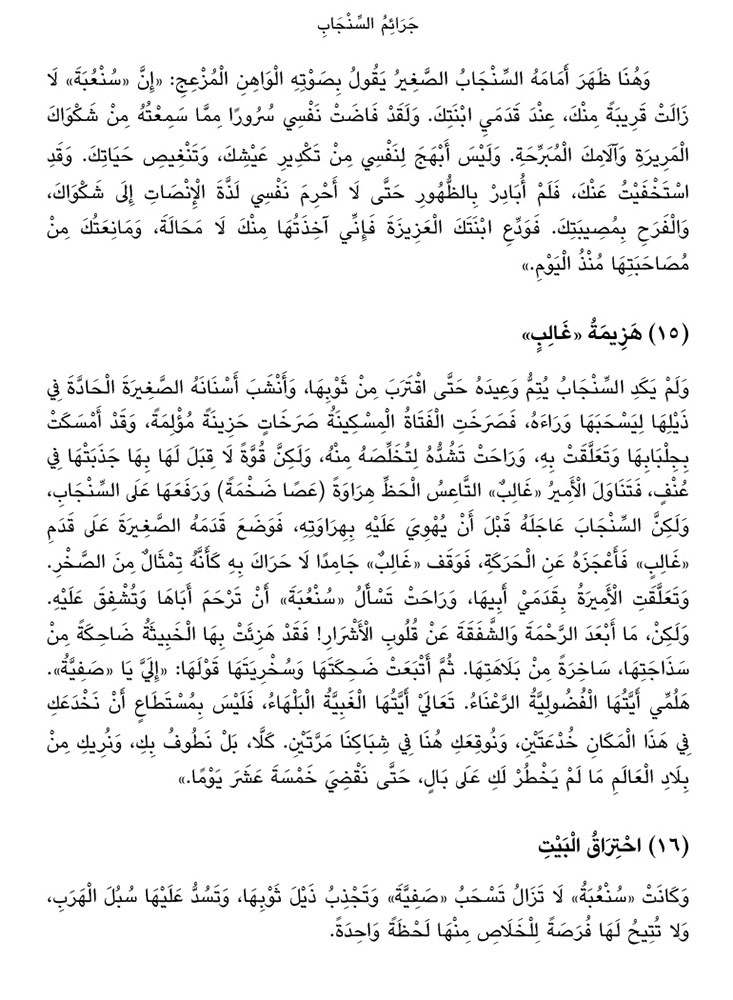 جَرَائِمُ السِّنْجَابِ

وَهُنَا ظَهَرَ أَمَامَهُ السِّنْجَابُ الصَّغِيرُ يَقُولُ بِصَوْتِهِ الْوَاهِنِ الْمُزْعِجِ: «إِنَّ «سُنْعُبَةَ» لَا زَالَتْ قَرِيبَةً مِنْكَ، عِنْدَ قَدَمَيِ ابْنَتِكَ. وَلَقَدْ فَاضَتْ نَفْسِي سُرُورًا مِمَّا سَمِعْتُهُ مِنْ شَكْوَاكَ الْمَرِيرَةِ وَآلَامِكَ الْمُبَرِّحَةِ. وَلَيْسَ أَبْهَجَ لِنَفْسِي مِنْ تَكْدِيرِ عَيْشِكَ، وَتَنْغِيصِ حَيَاتِكَ. وَقَدِ اسْتَخْفَيْتُ عَنْكَ، فَلَمْ أُبَادِرْ بِالظُّهُورِ حَتَّى لَا أَحْرِمَ نَفْسِي لَذَّةَ الْإِنْصَاتِ إِلَى شَكْوَاكَ، وَالْفَرَحِ بِمُصِيبَتِكَ. فَوَدِّعِ ابْنَتَكَ الْعَزِيزَةَ فَإِنِّي آخِذَتُهَا مِنْكَ لَا مَحَالَةَ، وَمَانِعَتُكَ مِنْ مُصَاحَبَتِهَا مُنْذُ الْيَوْمِ.»

(١٥) هَزِيمَةُ «غَالِبٍ»

وَلَمْ يَكَدِ السِّنْجَابُ يُتِمُّ وَعِيدَهُ حَتَّى اقْتَرَبَ مِنْ ثَوْبِهَا، وَأَنْشَبَ أَسْنَانَهُ الصَّغِيرَةَ الْحَادَّةَ فِي ذَيْلِهَا لِيَسْحَبَهَا وَرَاءَهُ، فَصَرَخَتِ الْفَتَاةُ الْمِسْكِينَةُ صَرَخَاتٍ حَزِينَةً مُؤْلِمَةً، وَقَدْ أَمْسَكَتْ بِجِلْبَابِهَا وَتَعَلَّقَتْ بِهِ، وَرَاحَتْ تَشُدُّهُ لِتُخَلِّصَهُ مِنْهُ، وَلَكِنَّ قُوَّةً لَا قِبَلَ لَهَا بِهَا جَذَبَتْهَا فِي عُنْفٍ، فَتَنَاوَلَ الْأَمِيرُ «غَالِبٌ» التَّاعِسُ الْحَظِّ هِرَاوَةً (عَصًا ضَخْمَةً) وَرَفَعَهَا عَلَى السِّنْجَابِ، وَلَكِنَّ السِّنْجَابَ عَاجَلَهُ قَبْلَ أَنْ يُهْوِيَ عَلَيْهِ بِهِرَاوَتِهِ، فَوَضَعَ قَدَمَهُ الصَّغِيرَةَ عَلَى قَدَمِ «غَالِبٍ» فَأَعْجَزَهُ عَنِ الْحَرَكَةِ، فَوَقَفَ «غَالِبٌ» جَامِدًا لَا حَرَاكَ بِهِ كَأَنَّهُ تِمْثَالٌ مِنَ الصَّخْرِ. وَتَعَلَّقَتِ الْأَمِيرَةُ بِقَدَمَيْ أَبِيهَا، وَرَاحَتْ تَسْأَلُ «سُنْعُبَةَ» أَنْ تَرْحَمَ أَبَاهَا وَتُشْفِقَ عَلَيْهِ. وَلَكِنْ، مَا أَبْعَدَ الرَّحْمَةَ وَالشَّفَقَةَ عَنْ قُلُوبِ الْأَشْرَارِ! فَقَدْ هَزِئَتْ بِهَا الْخَبِيثَةُ ضَاحِكَةً مِنْ سَذَاجَتِهَا، سَاخِرَةً مِنْ بَلَاهَتِهَا. ثُمَّ أَتْبَعَتْ ضَحِكَتَهَا وَسُخْرِيَتَهَا قَوْلَهَا: «إِلَيَّ يَا «صَفِيَّةُ». هَلُمِّي أَيَّتُهَا الْفُضُولِيَّةُ الرَّعْنَاءُ. تَعَالَيْ أَيَّتُهَا الْغَبِيَّةُ الْبَلْهَاءُ، فَلَيْسَ بِمُسْتَطَاعٍ أَنْ نَخْدَعَكِ فِي هَذَا الْمَكَانِ خُدْعَتَيْنِ، وَنُوقِعَكِ هُنَا فِي شِبَاكِنَا مَرَّتَيْنِ. كَلَّا، بَلْ نَطُوفُ بِكِ، وَنُرِيكِ مِنْ بِلَادِ الْعَالَمِ مَا لَمْ يَخْطُرْ لَكِ عَلَى بَالٍ، حَتَّى نَقْضِيَ خَمْسَةَ عَشَرَ يَوْمًا.»

(١٦) احْتِرَاقُ الْبَيْتِ

وَكَانَتْ «سُنْعُبَةُ» لَا تَزَالُ تَسْحَبُ «صَفِيَّةَ» وَتَجْذِبُ ذَيْلَ ثَوْبِهَا، وَتَسُدُّ عَلَيْهَا سُبُلَ الْهَرَبِ، وَلَا تُتِيحُ لَهَا فُرْصَةً لِلْخَلَاصِ مِنْهَا لَحْظَةً وَاحِدَةً.